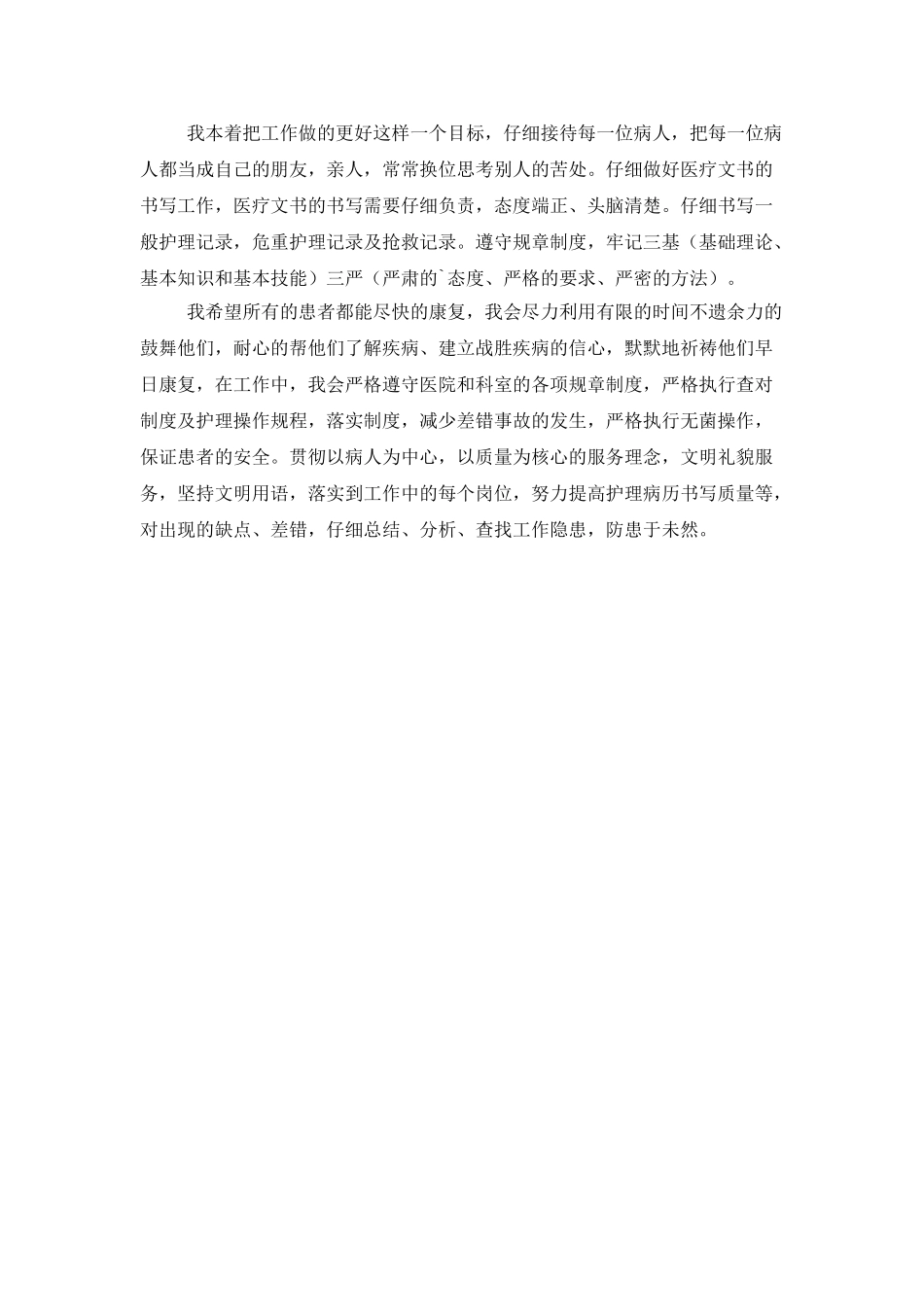 我本着把工作做的更好这样一个目标，仔细接待每一位病人，把每一位病人都当成自己的朋友，亲人，常常换位思考别人的苦处。仔细做好医疗文书的书写工作，医疗文书的书写需要仔细负责，态度端正、头脑清楚。仔细书写一般护理记录，危重护理记录及抢救记录。遵守规章制度，牢记三基（基础理论、基本知识和基本技能）三严（严肃的`态度、严格的要求、严密的方法）。

我希望所有的患者都能尽快的康复，我会尽力利用有限的时间不遗余力的鼓舞他们，耐心的帮他们了解疾病、建立战胜疾病的信心，默默地祈祷他们早日康复，在工作中，我会严格遵守医院和科室的各项规章制度，严格执行查对制度及护理操作规程，落实制度，减少差错事故的发生，严格执行无菌操作，保证患者的安全。贯彻以病人为中心，以质量为核心的服务理念，文明礼貌服务，坚持文明用语，落实到工作中的每个岗位，努力提高护理病历书写质量等，对出现的缺点、差错，仔细总结、分析、查找工作隐患，防患于未然。